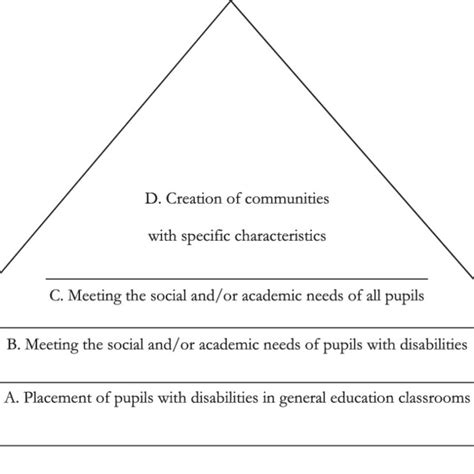 D. Creation of communities with specific characteristics

C. Meeting the social and/or academic needs of all pupils

B. Meeting the social and/or academic needs of pupils with disabilities

A. Placement of pupils with disabilities in general education classrooms